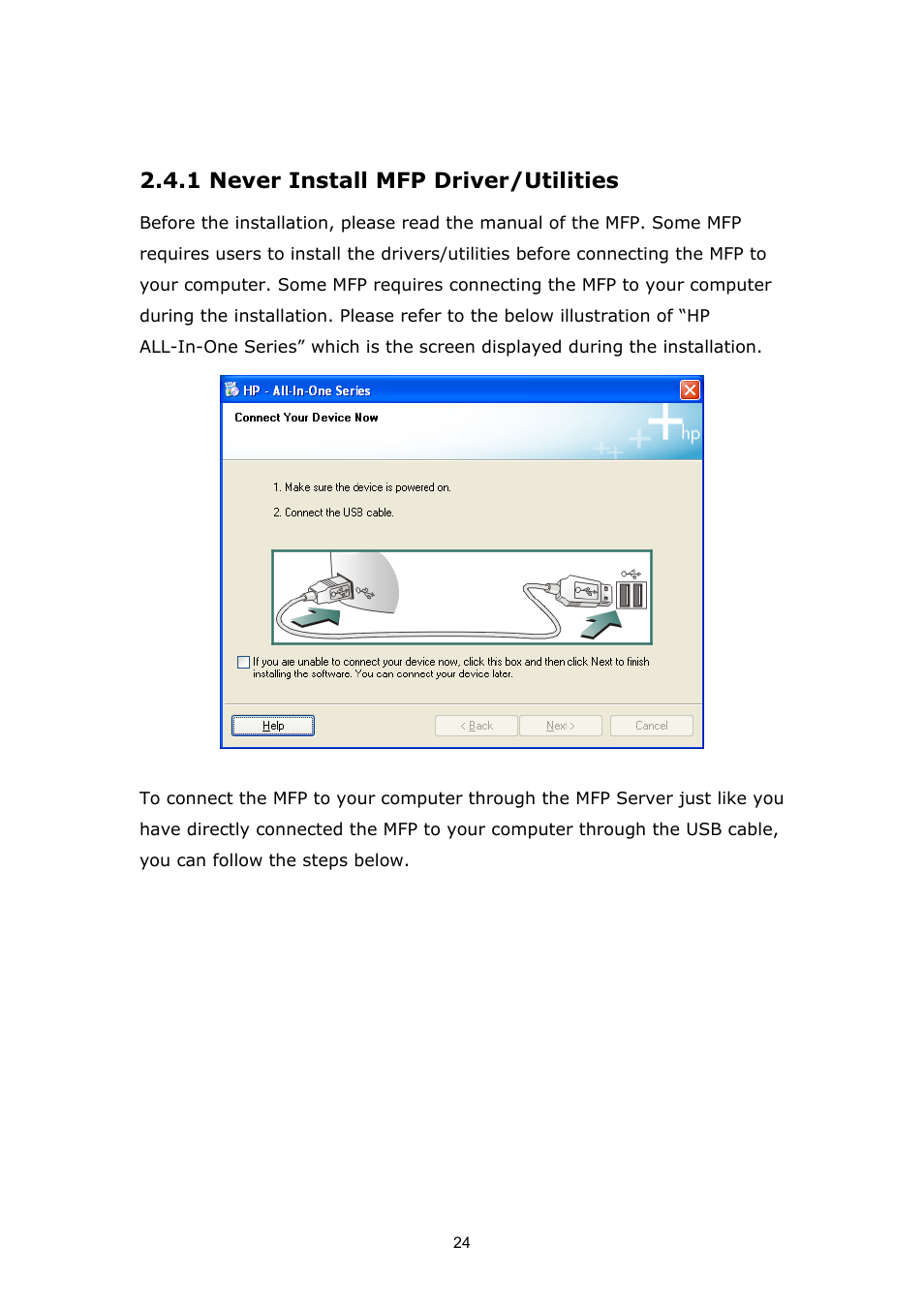 2.4.1 Never Install MFP Driver/Utilities

Before the installation, please read the manual of the MFP. Some MFP requires users to install the drivers/utilities before connecting the MFP to your computer. Some MFP requires connecting the MFP to your computer during the installation. Please refer to the below illustration of “HP ALL-In-One Series” which is the screen displayed during the installation.

HP - All-In-One Series

Connect Your Device Now

hp

1. Make sure the device is powered on.

2. Connect the USB cable.

If you are unable to connect your device now, click this box and then click Next to finish installing the software. You can connect your device later.

Help

< Back

Next >

Cancel

To connect the MFP to your computer through the MFP Server just like you have directly connected the MFP to your computer through the USB cable, you can follow the steps below.

24